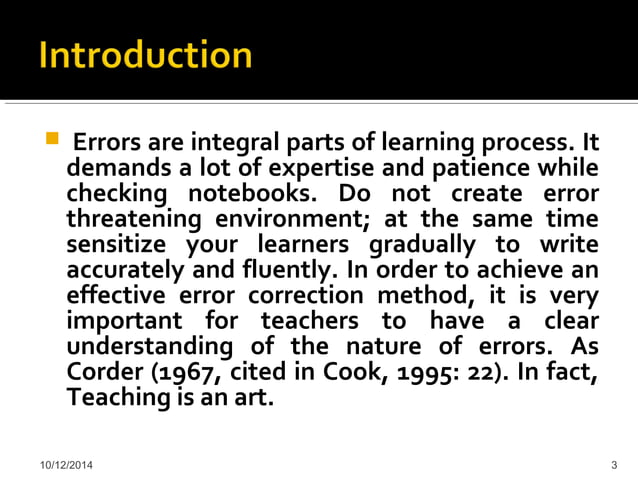 Introduction

Errors are integral parts of learning process. It demands a lot of expertise and patience while checking notebooks. Do not create error threatening environment; at the same time sensitize your learners gradually to write accurately and fluently. In order to achieve an effective error correction method, it is very important for teachers to have a clear understanding of the nature of errors. As Corder (1967, cited in Cook, 1995: 22). In fact, Teaching is an art.

10/12/2014

3